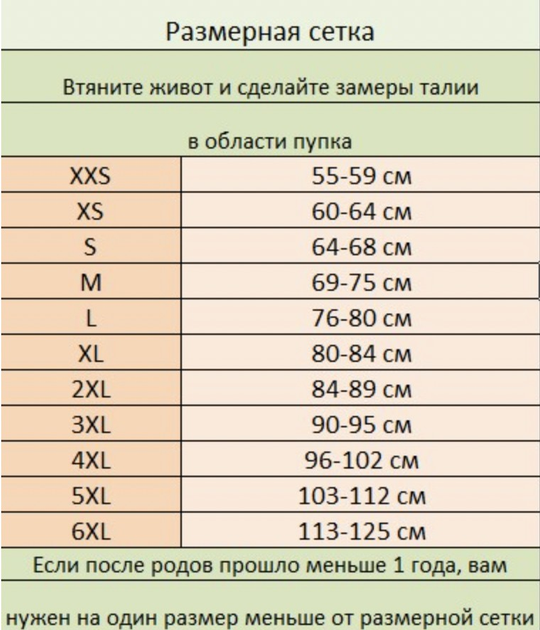 Размерная сетка

Втяните живот и сделайте замеры талии

в области пупка

| | |
|---|---|
| XXS | 55-59 см |
| XS | 60-64 см |
| S | 64-68 см |
| M | 69-75 см |
| L | 76-80 см |
| XL | 80-84 см |
| 2XL | 84-89 см |
| 3XL | 90-95 см |
| 4XL | 96-102 см |
| 5XL | 103-112 см |
| 6XL | 113-125 см |

Если после родов прошло меньше 1 года, вам

нужен на один размер меньше от размерной сетки